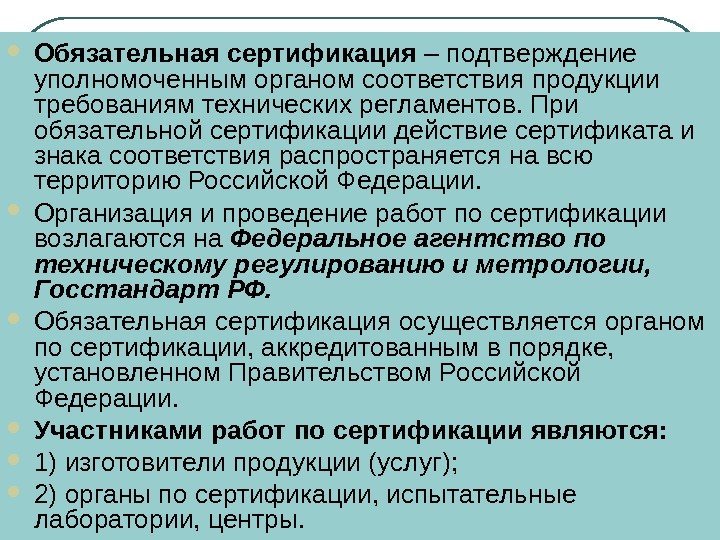 Обязательная сертификация – подтверждение уполномоченным органом соответствия продукции требованиям технических регламентов. При обязательной сертификации действие сертификата и знака соответствия распространяется на всю территорию Российской Федерации.

Организация и проведение работ по сертификации возлагаются на Федеральное агентство по техническому регулированию и метрологии, Госстандарт РФ.

Обязательная сертификация осуществляется органом по сертификации, аккредитованным в порядке, установленном Правительством Российской Федерации.

Участниками работ по сертификации являются:

1) изготовители продукции (услуг);

2) органы по сертификации, испытательные лаборатории, центры.